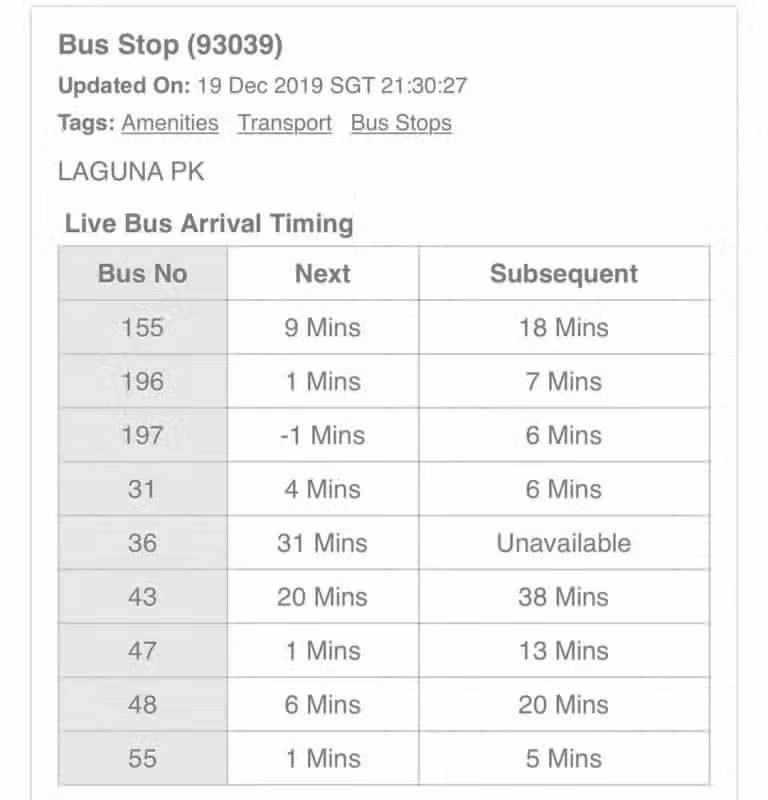 Bus Stop (93039)

Updated On: 19 Dec 2019 SGT 21:30:27

Tags: Amenities Transport Bus Stops

LAGUNA PK

Live Bus Arrival Timing

| Bus No | Next | Subsequent |
|---|---|---|
| 155 | 9 Mins | 18 Mins |
| 196 | 1 Mins | 7 Mins |
| 197 | -1 Mins | 6 Mins |
| 31 | 4 Mins | 6 Mins |
| 36 | 31 Mins | Unavailable |
| 43 | 20 Mins | 38 Mins |
| 47 | 1 Mins | 13 Mins |
| 48 | 6 Mins | 20 Mins |
| 55 | 1 Mins | 5 Mins |